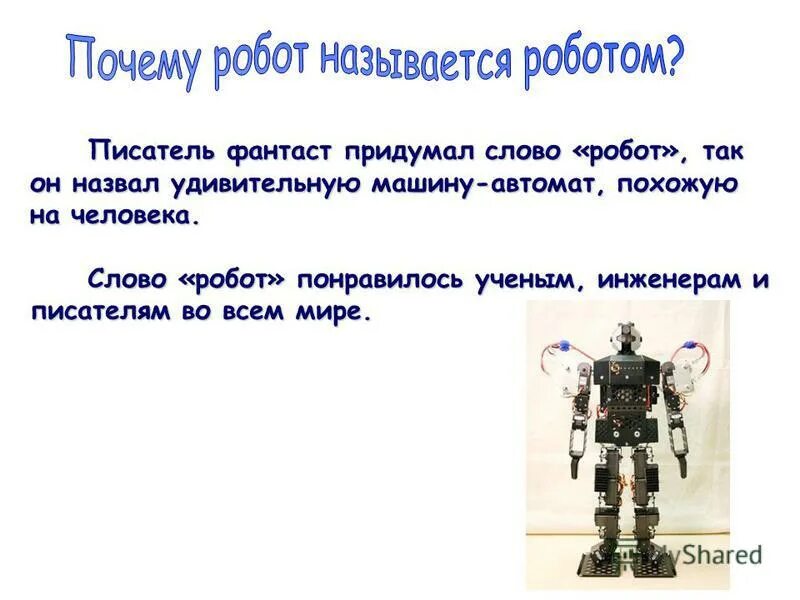 Почему робот называется роботом?

Писатель фантаст придумал слово «робот», так он назвал удивительную машину-автомат, похожую на человека.

Слово «робот» понравилось ученым, инженерам и писателям во всем мире.

MyShared